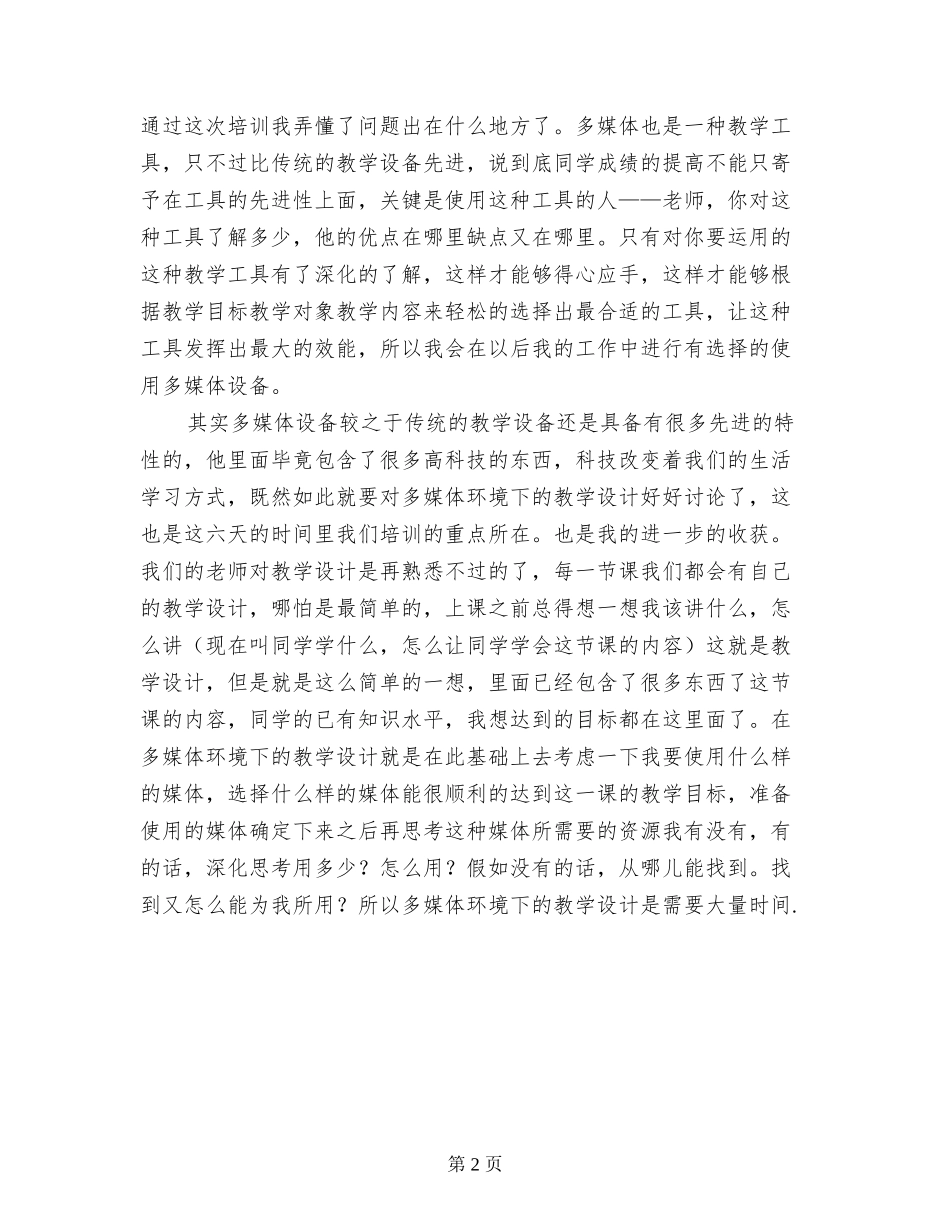 通过这次培训我弄懂了问题出在什么地方了。多媒体也是一种教学工具，只不过比传统的教学设备先进，说到底同学成绩的提高不能只寄予在工具的先进性上面，关键是使用这种工具的人——老师，你对这种工具了解多少，他的优点在哪里缺点又在哪里。只有对你要运用的这种教学工具有了深化的了解，这样才能够得心应手，这样才能够根据教学目标教学对象教学内容来轻松的选择出最合适的工具，让这种工具发挥出最大的效能，所以我会在以后我的工作中进行有选择的使用多媒体设备。

其实多媒体设备较之于传统的教学设备还是具备有很多先进的特性的，他里面毕竟包含了很多高科技的东西，科技改变着我们的生活学习方式，既然如此就要对多媒体环境下的教学设计好好讨论了，这也是这六天的时间里我们培训的重点所在。也是我的进一步的收获。我们的老师对教学设计是再熟悉不过的了，每一节课我们都会有自己的教学设计，哪怕是最简单的，上课之前总得想一想我该讲什么，怎么讲（现在叫同学学什么，怎么让同学学会这节课的内容）这就是教学设计，但是就是这么简单的一想，里面已经包含了很多东西了这节课的内容，同学的已有知识水平，我想达到的目标都在这里面了。在多媒体环境下的教学设计就是在此基础上去考虑一下我要使用什么样的媒体，选择什么样的媒体能很顺利的达到这一课的教学目标，准备使用的媒体确定下来之后再思考这种媒体所需要的资源我有没有，有的话，深化思考用多少？怎么用？假如没有的话，从哪儿能找到。找到又怎么能为我所用？所以多媒体环境下的教学设计是需要大量时间.

第 2 页